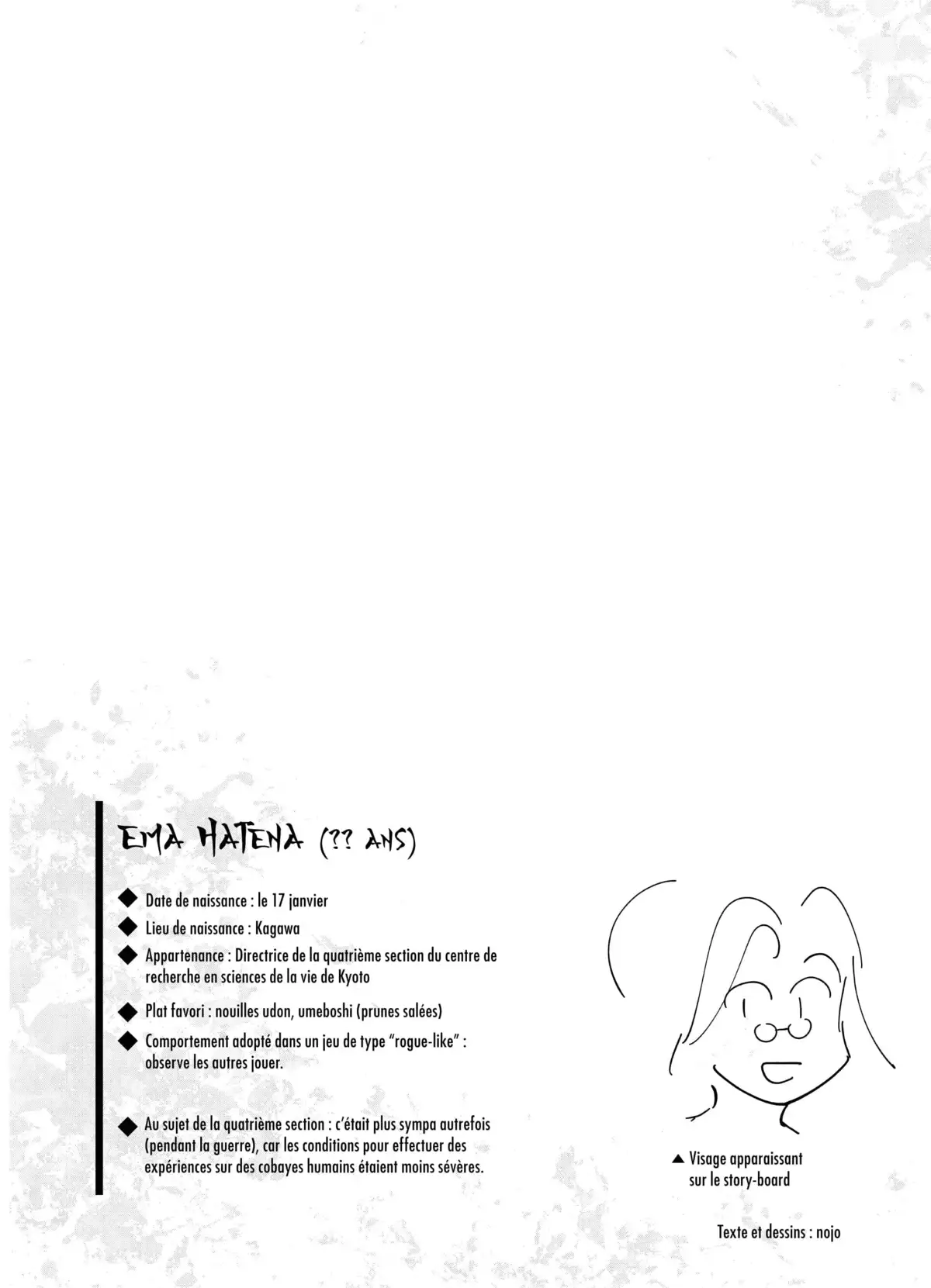 EMA HATENA (?? ANS)

◆ Date de naissance : le 17 janvier
◆ Lieu de naissance : Kagawa
◆ Appartenance : Directrice de la quatrième section du centre de recherche en sciences de la vie de Kyoto
◆ Plat favori : nouilles udon, umeboshi (prunes salées)
◆ Comportement adopté dans un jeu de type "rogue-like" : observe les autres jouer.

◆ Au sujet de la quatrième section : c'était plus sympa autrefois (pendant la guerre), car les conditions pour effectuer des expériences sur des cobayes humains étaient moins sévères.

▲ Visage apparaissant sur le story-board

Texte et dessins : nojo